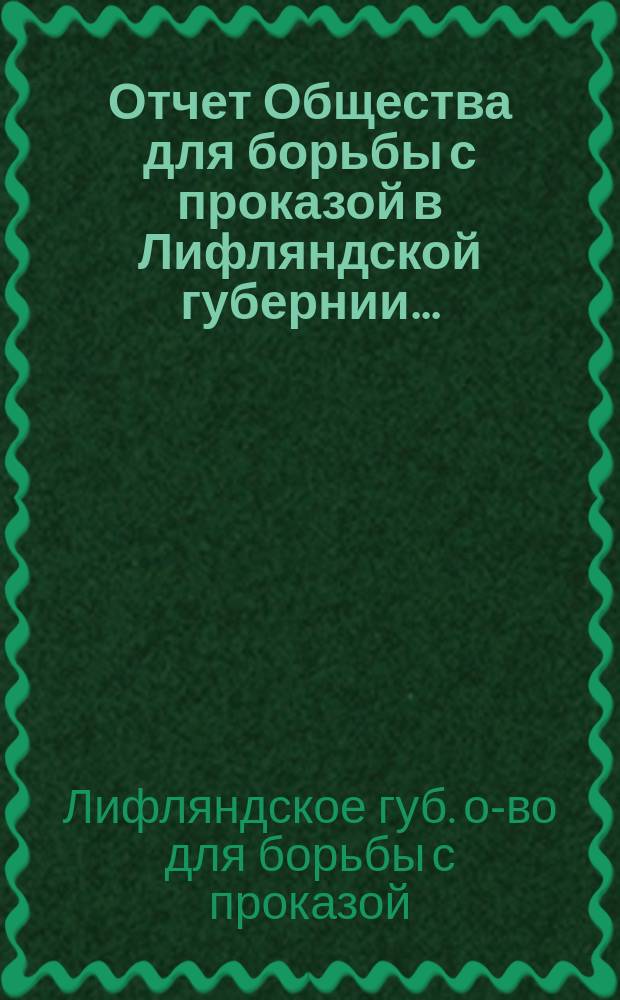 Отчет Общества для борьбы с проказой в Лифляндской губернии...

Лифляндское губ. о-во для борьбы с проказой